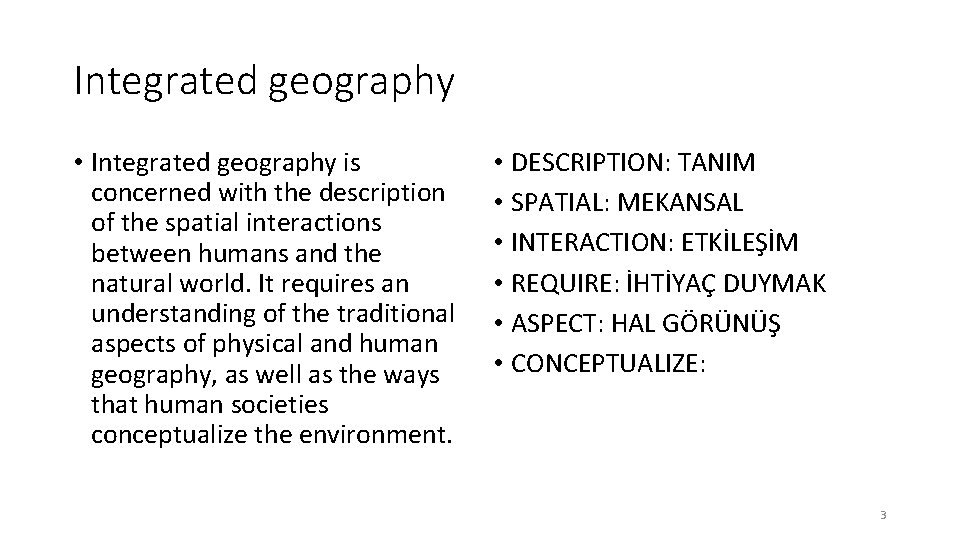 Integrated geography

• Integrated geography is concerned with the description of the spatial interactions between humans and the natural world. It requires an understanding of the traditional aspects of physical and human geography, as well as the ways that human societies conceptualize the environment.

• DESCRIPTION: TANIM
• SPATIAL: MEKANSAL
• INTERACTION: ETKİLEŞİM
• REQUIRE: İHTİYAÇ DUYMAK
• ASPECT: HAL GÖRÜNÜŞ
• CONCEPTUALIZE:

3